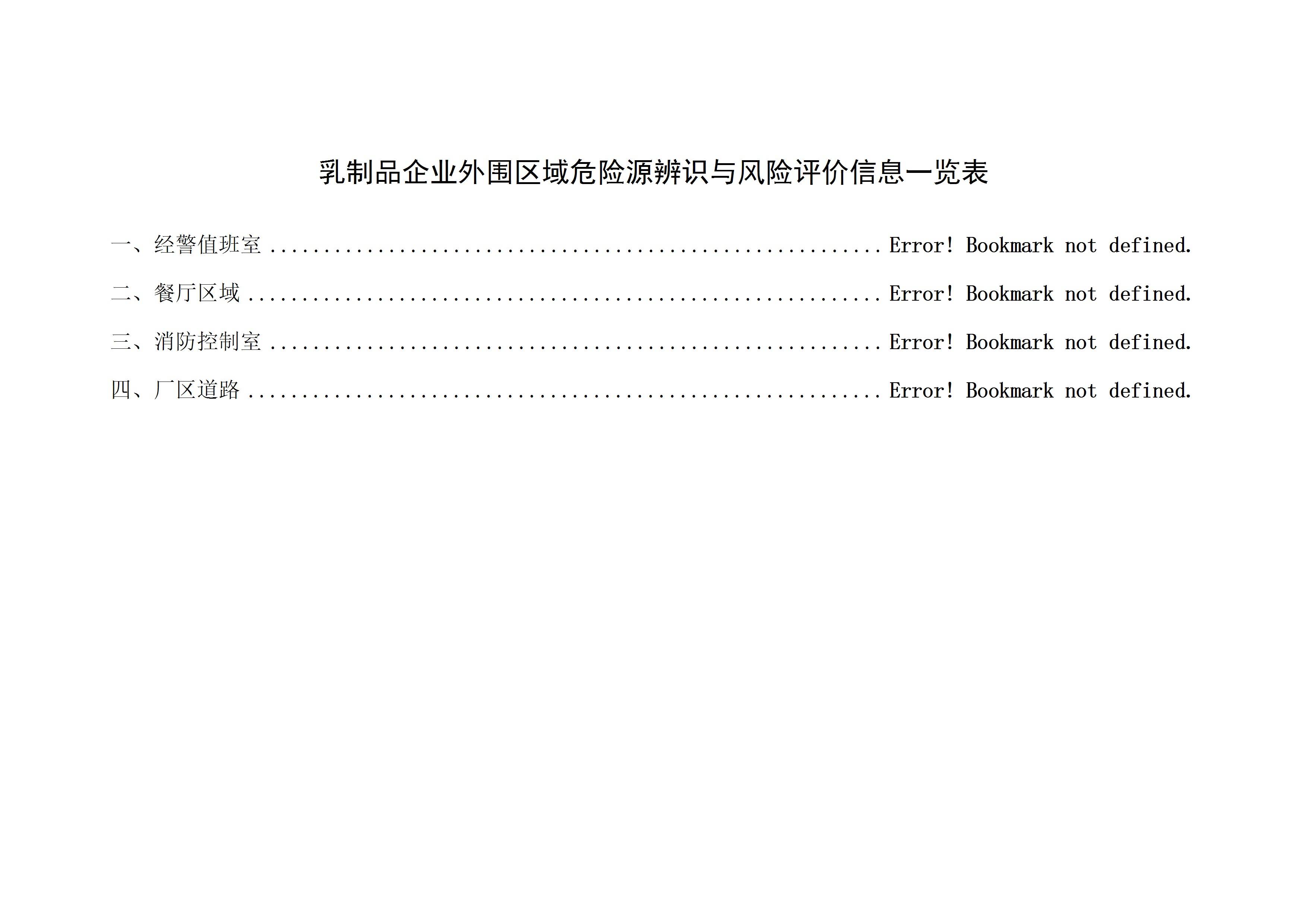 乳制品企业外围区域危险源辨识与风险评价信息一览表

一、经警值班室 Error! Bookmark not defined.

二、餐厅区域 Error! Bookmark not defined.

三、消防控制室 Error! Bookmark not defined.

四、厂区道路 Error! Bookmark not defined.